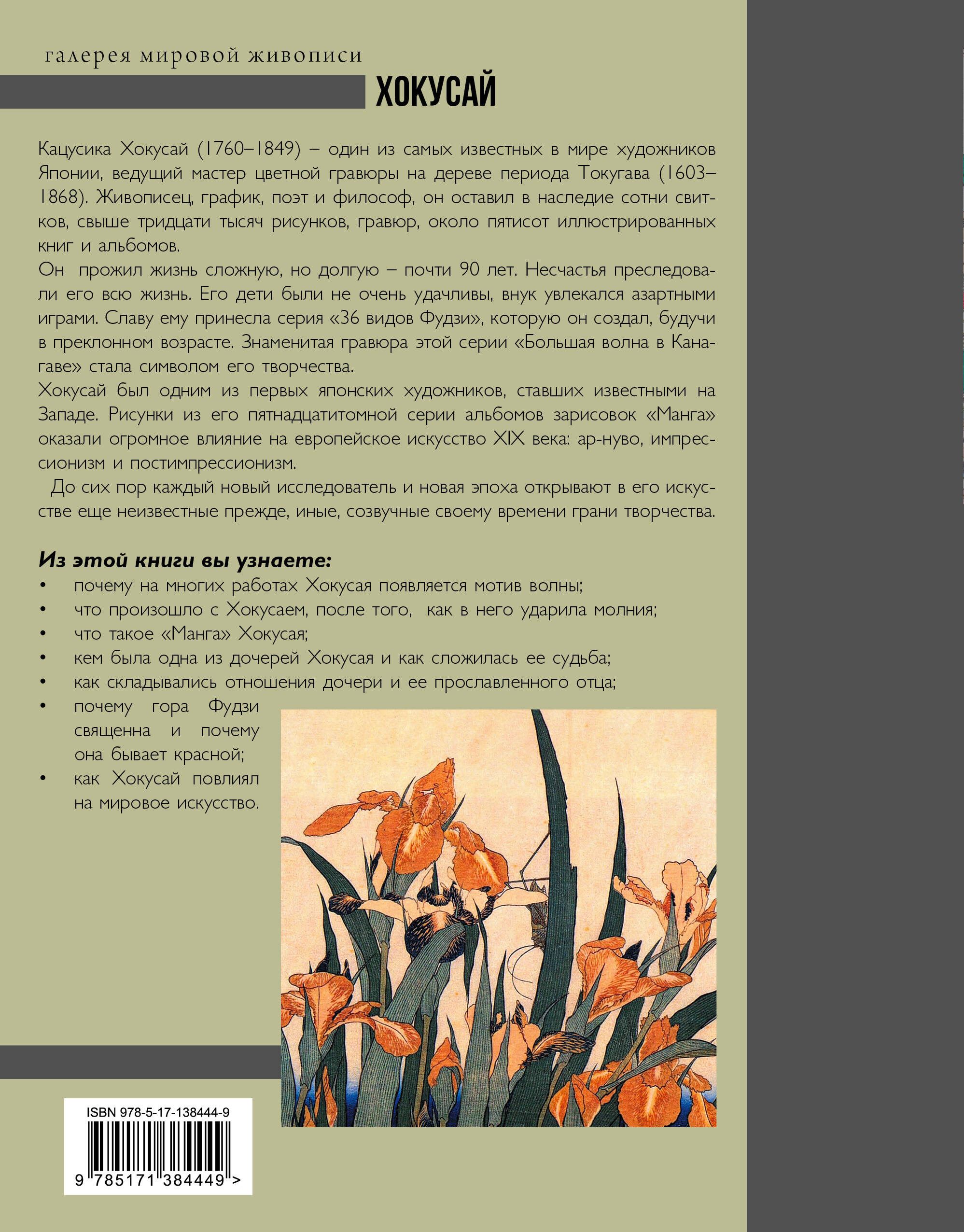 галерея мировой живописи

ХОКУСАЙ

Кацусика Хокусай (1760–1849) – один из самых известных в мире художников Японии, ведущий мастер цветной гравюры на дереве периода Токугава (1603–1868). Живописец, график, поэт и философ, он оставил в наследие сотни свитков, свыше тридцати тысяч рисунков, гравюр, около пятисот иллюстрированных книг и альбомов.

Он прожил жизнь сложную, но долгую – почти 90 лет. Несчастья преследовали его всю жизнь. Его дети были не очень удачливы, внук увлекался азартными играми. Славу ему принесла серия «36 видов Фудзи», которую он создал, будучи в преклонном возрасте. Знаменитая гравюра этой серии «Большая волна в Канагаве» стала символом его творчества.

Хокусай был одним из первых японских художников, ставших известными на Западе. Рисунки из его пятнадцатитомной серии альбомов зарисовок «Манга» оказали огромное влияние на европейское искусство XIX века: ар-нуво, импрессионизм и постимпрессионизм.

До сих пор каждый новый исследователь и новая эпоха открывают в его искусстве еще неизвестные прежде, иные, созвучные своему времени грани творчества.

Из этой книги вы узнаете:
• почему на многих работах Хокусая появляется мотив волны;
• что произошло с Хокусаем, после того, как в него ударила молния;
• что такое «Манга» Хокусая;
• кем была одна из дочерей Хокусая и как сложилась ее судьба;
• как складывались отношения дочери и ее прославленного отца;
• почему гора Фудзи священна и почему она бывает красной;
• как Хокусай повлиял на мировое искусство.

ISBN 978-5-17-138444-9

9 785171 384449 >